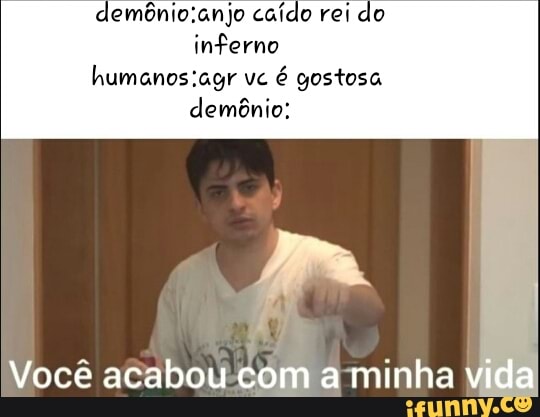 demônio:anjo caído rei do inferno
humanos:agr vc é gostosa
demônio:

Você acabou com a minha vida

ifunny.co